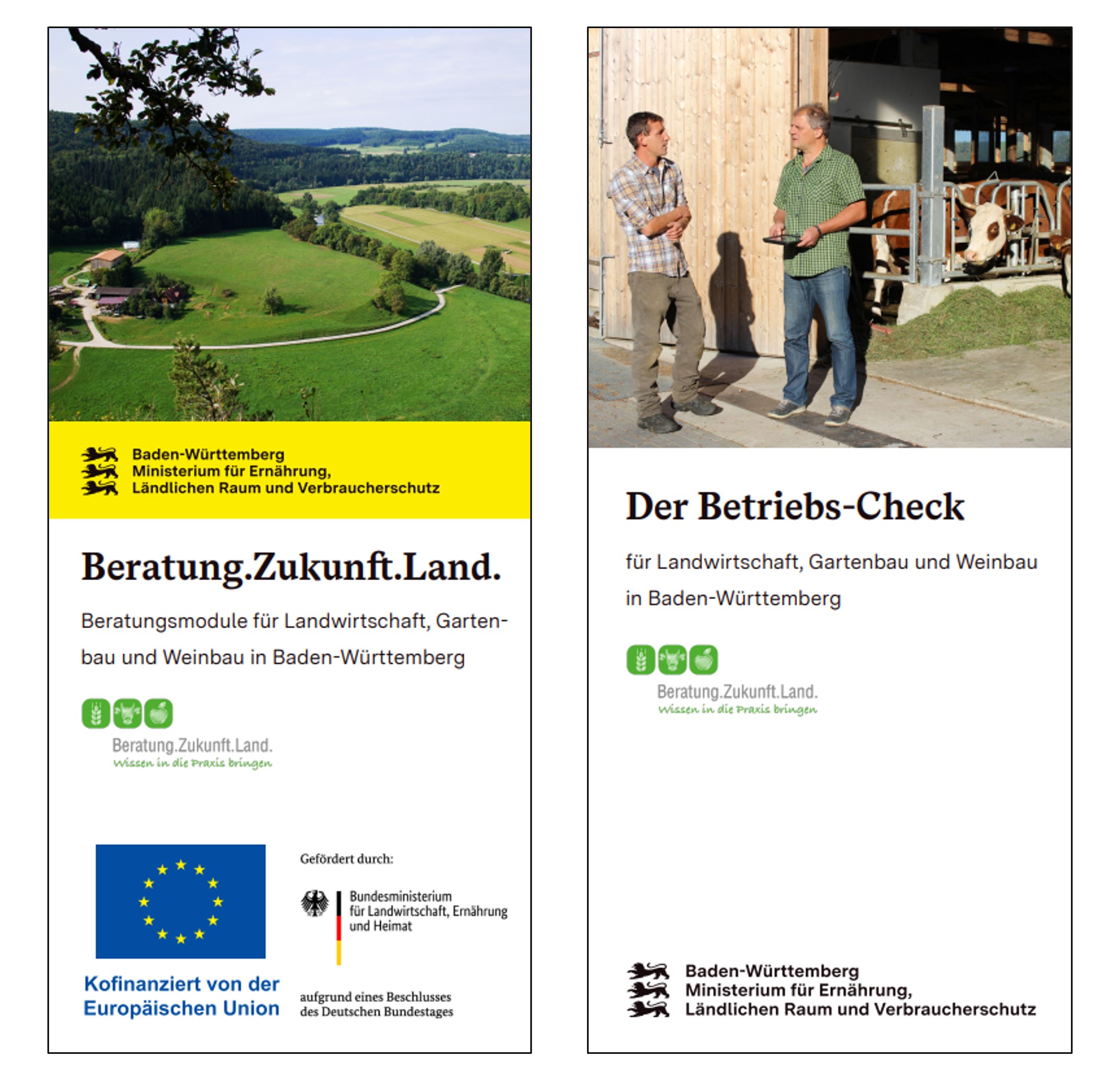 Baden-Württemberg
Ministerium für Ernährung,
Ländlichen Raum und Verbraucherschutz

Beratung.Zukunft.Land.

Beratungsmodule für Landwirtschaft, Gartenbau und Weinbau in Baden-Württemberg

Beratung.Zukunft.Land.
Wissen in die Praxis bringen

Kofinanziert von der
Europäischen Union

Gefördert durch:

Bundesministerium
für Landwirtschaft, Ernährung
und Heimat

aufgrund eines Beschlusses
des Deutschen Bundestages

Der Betriebs-Check

für Landwirtschaft, Gartenbau und Weinbau in Baden-Württemberg

Beratung.Zukunft.Land.
Wissen in die Praxis bringen

Baden-Württemberg
Ministerium für Ernährung,
Ländlichen Raum und Verbraucherschutz